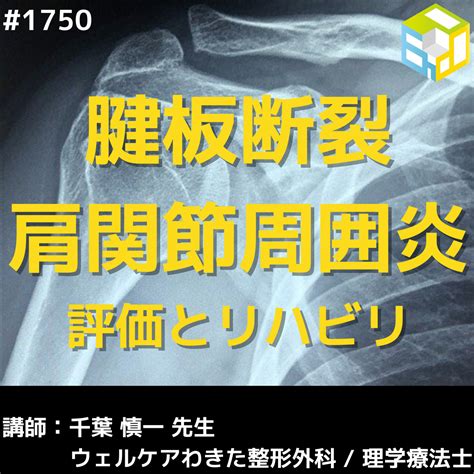 #1750

腱板断裂
肩関節周囲炎
評価とリハビリ

講師：千葉 慎一 先生
ウェルケアわきた整形外科 / 理学療法士